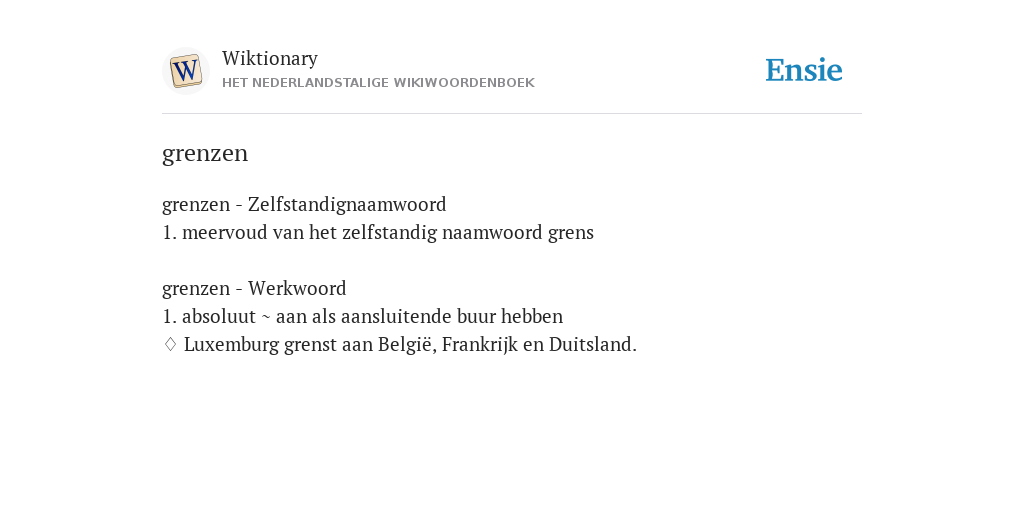 W

Wiktionary
HET NEDERLANDSTALIGE WIKIWOORDENBOEK

Ensie

grenzen

grenzen - Zelfstandignaamwoord
1. meervoud van het zelfstandig naamwoord grens

grenzen - Werkwoord
1. absoluut ~ aan als aansluitende buur hebben
◊ Luxemburg grenst aan België, Frankrijk en Duitsland.